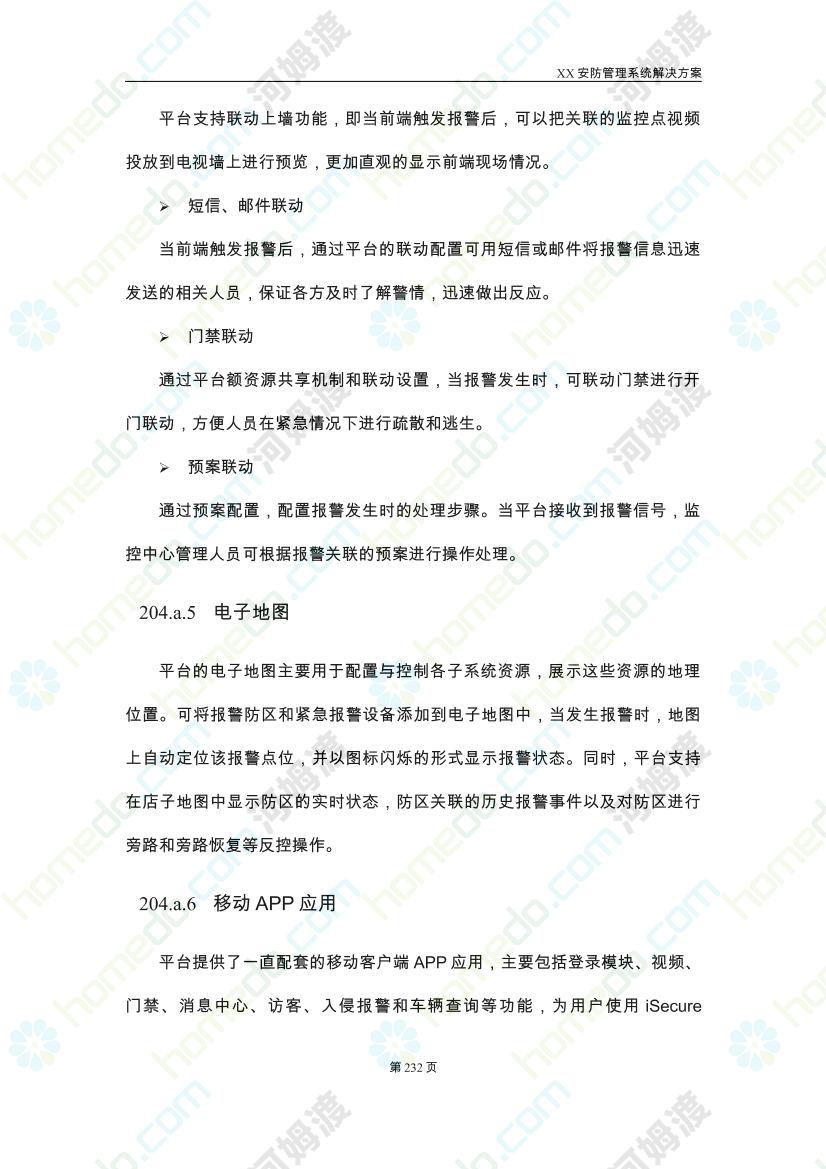 XX安防管理系统解决方案

平台支持联动上墙功能，即当前端触发报警后，可以把关联的监控点视频投放到电视墙上进行预览，更加直观的显示前端现场情况。

➢ 短信、邮件联动

当前端触发报警后，通过平台的联动配置可用短信或邮件将报警信息迅速发送的相关人员，保证各方及时了解警情，迅速做出反应。

➢ 门禁联动

通过平台额资源共享机制和联动设置，当报警发生时，可联动门禁进行开门联动，方便人员在紧急情况下进行疏散和逃生。

➢ 预案联动

通过预案配置，配置报警发生时的处理步骤。当平台接收到报警信号，监控中心管理人员可根据报警关联的预案进行操作处理。

204.a.5 电子地图

平台的电子地图主要用于配置与控制各子系统资源，展示这些资源的地理位置。可将报警防区和紧急报警设备添加到电子地图中，当发生报警时，地图上自动定位该报警点位，并以图标闪烁的形式显示报警状态。同时，平台支持在店子地图中显示防区的实时状态，防区关联的历史报警事件以及对防区进行旁路和旁路恢复等反控操作。

204.a.6 移动APP应用

平台提供了一直配套的移动客户端APP应用，主要包括登录模块、视频、门禁、消息中心、访客、入侵报警和车辆查询等功能，为用户使用iSecure

第232页

homedo.com 河姆渡